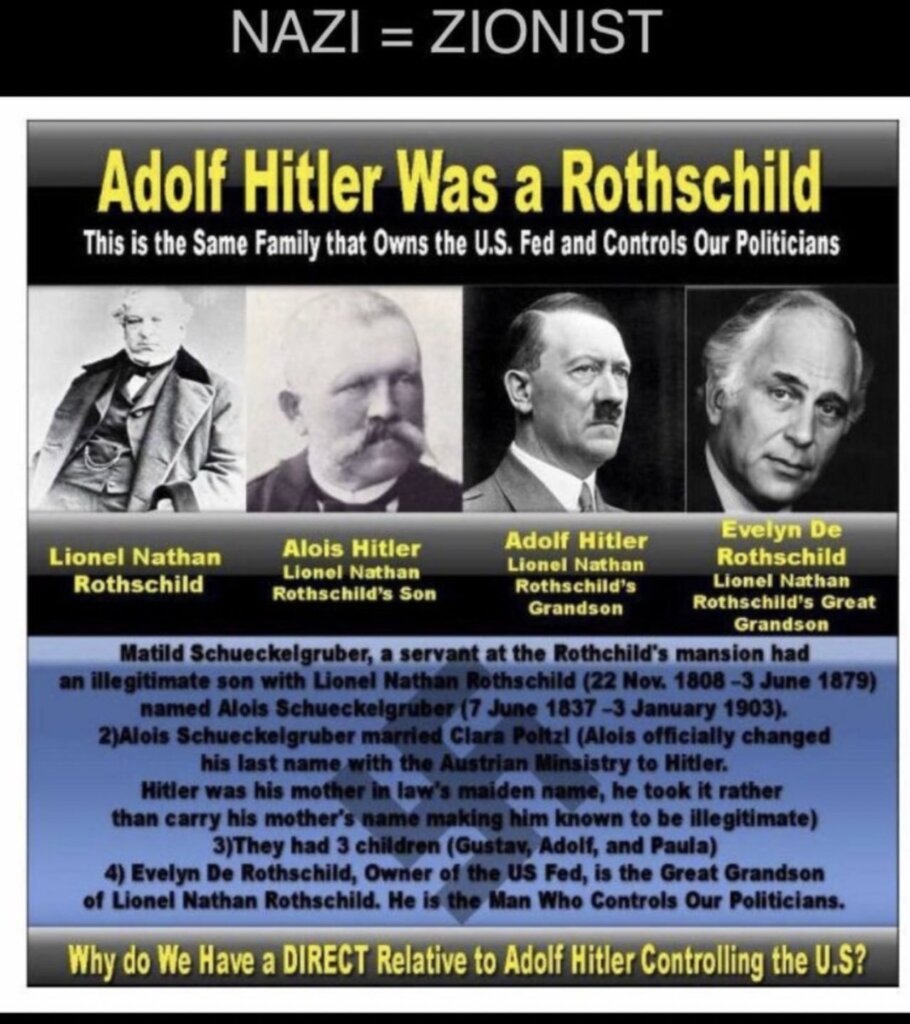 NAZI = ZIONIST

Adolf Hitler Was a Rothschild

This is the Same Family that Owns the U.S. Fed and Controls Our Politicians

Lionel Nathan Rothschild

Alois Hitler
Lionel Nathan Rothschild's Son

Adolf Hitler
Lionel Nathan Rothschild's Grandson

Evelyn De Rothschild
Lionel Nathan Rothschild's Great Grandson

Matild Schueckelgruber, a servant at the Rothchild's mansion had an illegitimate son with Lionel Nathan Rothschild (22 Nov. 1808 –3 June 1879) named Alois Schueckelgruber (7 June 1837 –3 January 1903).
2)Alois Schueckelgruber married Clara Poltzl (Alois officially changed his last name with the Austrian Minsistry to Hitler.
Hitler was his mother in law's maiden name, he took it rather than carry his mother's name making him known to be illegitimate)
3)They had 3 children (Gustav, Adolf, and Paula)
4) Evelyn De Rothschild, Owner of the US Fed, is the Great Grandson of Lionel Nathan Rothschild. He is the Man Who Controls Our Politicians.

Why do We Have a DIRECT Relative to Adolf Hitler Controlling the U.S?